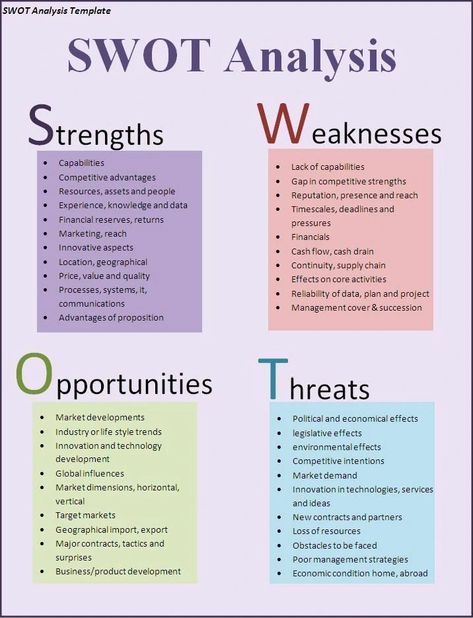 SWOT Analysis Template

SWOT Analysis

Strengths

- Capabilities
- Competitive advantages
- Resources, assets and people
- Experience, knowledge and data
- Financial reserves, returns
- Marketing, reach
- Innovative aspects
- Location, geographical
- Price, value and quality
- Processes, systems, it, communications
- Advantages of proposition

Weaknesses

- Lack of capabilities
- Gap in competitive strengths
- Reputation, presence and reach
- Timescales, deadlines and pressures
- Financials
- Cash flow, cash drain
- Continuity, supply chain
- Effects on core activities
- Reliability of data, plan and project
- Management cover & succession

Opportunities

- Market developments
- Industry or life style trends
- Innovation and technology development
- Global influences
- Market dimensions, horizontal, vertical
- Target markets
- Geographical import, export
- Major contracts, tactics and surprises
- Business/product development

Threats

- Political and economical effects
- legislative effects
- environmental effects
- Competitive intentions
- Market demand
- Innovation in technologies, services and ideas
- New contracts and partners
- Loss of resources
- Obstacles to be faced
- Poor management strategies
- Economic condition home, abroad